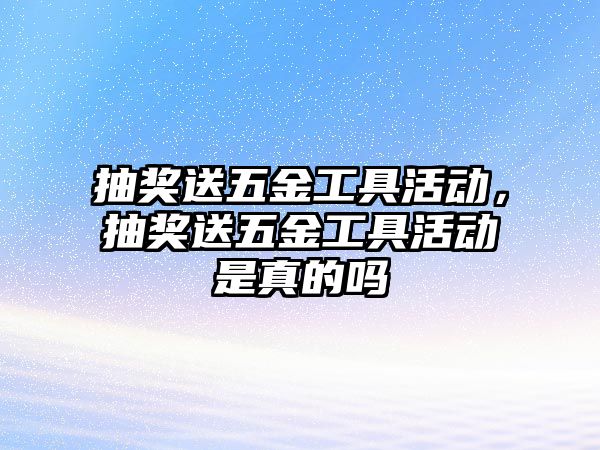 抽奖送五金工具活动，抽奖送五金工具活动是真的吗